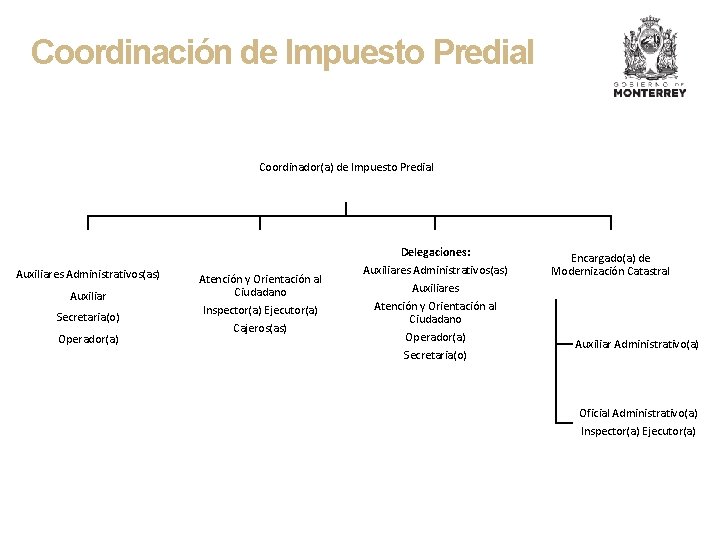 Coordinación de Impuesto Predial

GOBIERNO DE
MONTERREY

Coordinador(a) de Impuesto Predial

Auxiliares Administrativos(as)
Auxiliar
Secretaria(o)
Operador(a)

Atención y Orientación al Ciudadano
Inspector(a) Ejecutor(a)
Cajeros(as)

Delegaciones:
Auxiliares Administrativos(as)
Auxiliares
Atención y Orientación al Ciudadano
Operador(a)
Secretaria(o)

Encargado(a) de Modernización Catastral

Auxiliar Administrativo(a)

Oficial Administrativo(a)
Inspector(a) Ejecutor(a)